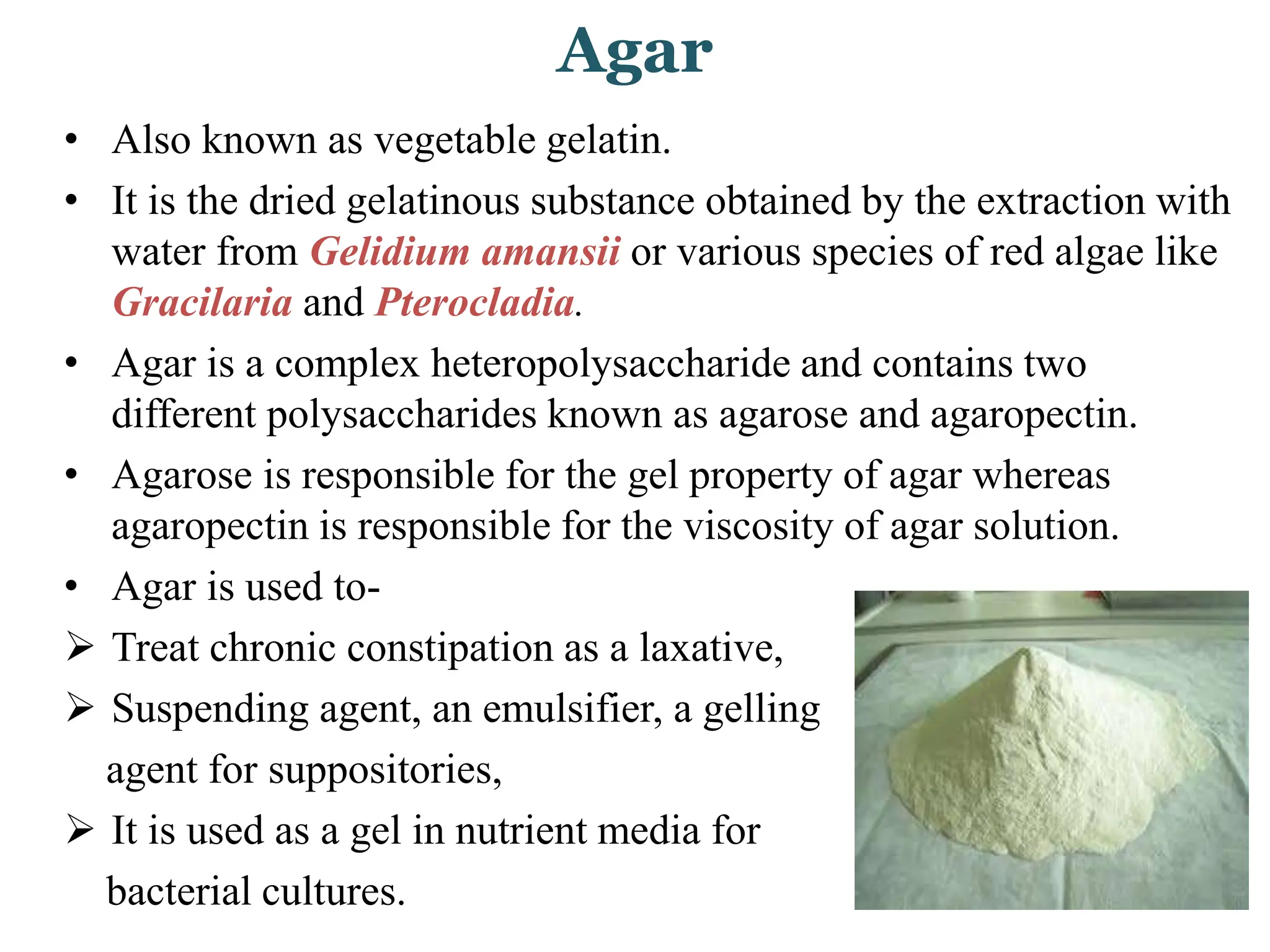 Agar

• Also known as vegetable gelatin.
• It is the dried gelatinous substance obtained by the extraction with water from Gelidium amansii or various species of red algae like Gracilaria and Pterocladia.
• Agar is a complex heteropolysaccharide and contains two different polysaccharides known as agarose and agaropectin.
• Agarose is responsible for the gel property of agar whereas agaropectin is responsible for the viscosity of agar solution.
• Agar is used to-
➢ Treat chronic constipation as a laxative,
➢ Suspending agent, an emulsifier, a gelling agent for suppositories,
➢ It is used as a gel in nutrient media for bacterial cultures.